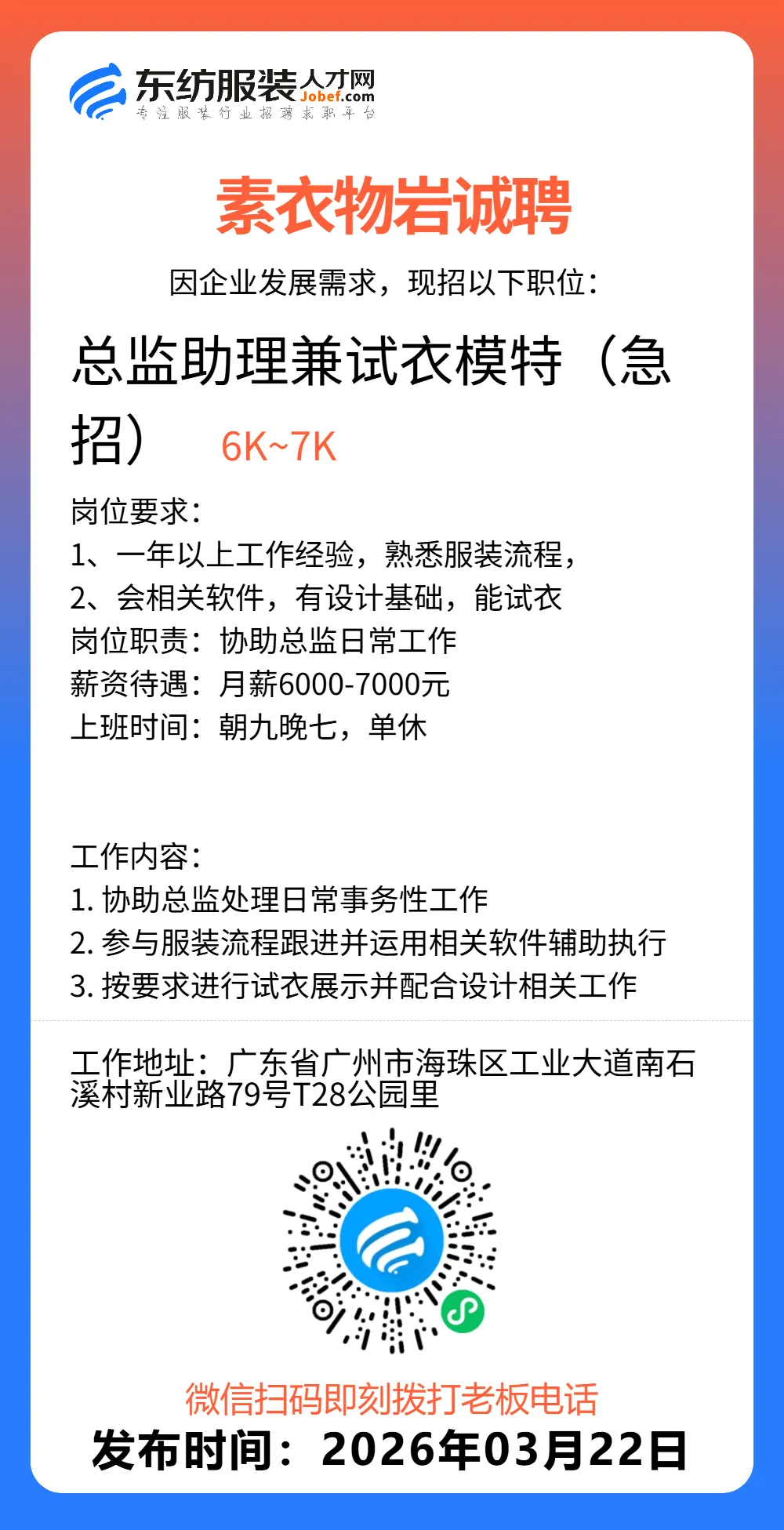 东纺服装人才网 Jobef.com
专注服装行业招聘求职平台

素衣物岩诚聘

因企业发展需求，现招以下职位：

总监助理兼试衣模特（急招） 6K~7K

岗位要求：
1、一年以上工作经验，熟悉服装流程，
2、会相关软件，有设计基础，能试衣
岗位职责：协助总监日常工作
薪资待遇：月薪6000-7000元
上班时间：朝九晚七，单休

工作内容：
1. 协助总监处理日常事务性工作
2. 参与服装流程跟进并运用相关软件辅助执行
3. 按要求进行试衣展示并配合设计相关工作

工作地址：广东省广州市海珠区工业大道南石溪村新业路79号T28公园里

微信扫码即刻拨打老板电话
发布时间：2026年03月22日